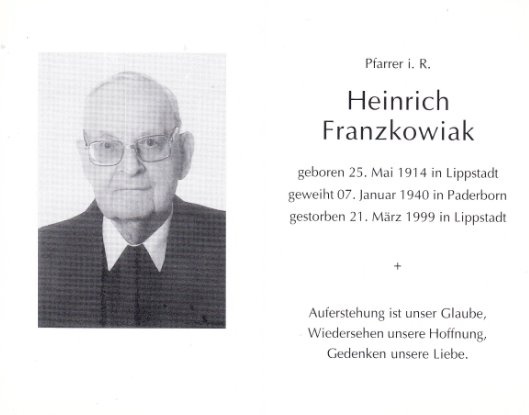 Pfarrer i. R.

Heinrich Franzkowiak

geboren 25. Mai 1914 in Lippstadt
geweiht 07. Januar 1940 in Paderborn
gestorben 21. März 1999 in Lippstadt

+

Auferstehung ist unser Glaube,
Wiedersehen unsere Hoffnung,
Gedenken unsere Liebe.